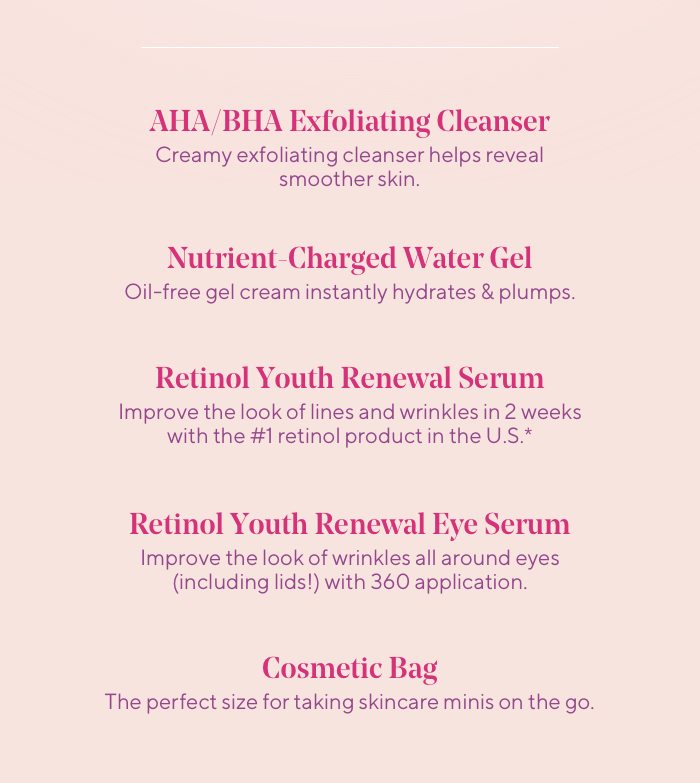 AHA/BHA Exfoliating Cleanser
Creamy exfoliating cleanser helps reveal smoother skin.

Nutrient-Charged Water Gel
Oil-free gel cream instantly hydrates & plumps.

Retinol Youth Renewal Serum
Improve the look of lines and wrinkles in 2 weeks with the #1 retinol product in the U.S.*

Retinol Youth Renewal Eye Serum
Improve the look of wrinkles all around eyes (including lids!) with 360 application.

Cosmetic Bag
The perfect size for taking skincare minis on the go.